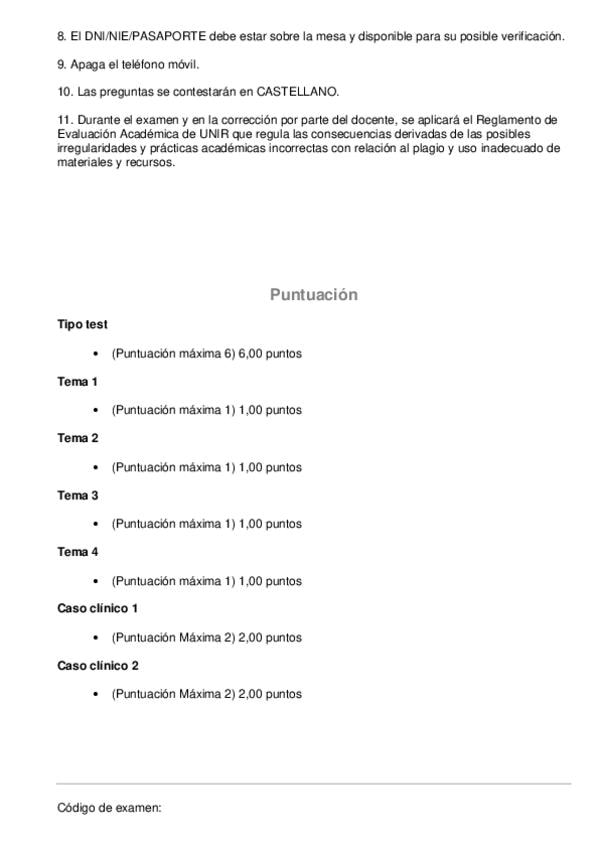 8. El DNI/NIE/PASAPORTE debe estar sobre la mesa y disponible para su posible verificación.

9. Apaga el teléfono móvil.

10. Las preguntas se contestarán en CASTELLANO.

11. Durante el examen y en la corrección por parte del docente, se aplicará el Reglamento de Evaluación Académica de UNIR que regula las consecuencias derivadas de las posibles irregularidades y prácticas académicas incorrectas con relación al plagio y uso inadecuado de materiales y recursos.

Puntuación

Tipo test

• (Puntuación máxima 6) 6,00 puntos

Tema 1

• (Puntuación máxima 1) 1,00 puntos

Tema 2

• (Puntuación máxima 1) 1,00 puntos

Tema 3

• (Puntuación máxima 1) 1,00 puntos

Tema 4

• (Puntuación máxima 1) 1,00 puntos

Caso clínico 1

• (Puntuación Máxima 2) 2,00 puntos

Caso clínico 2

• (Puntuación Máxima 2) 2,00 puntos

Código de examen: